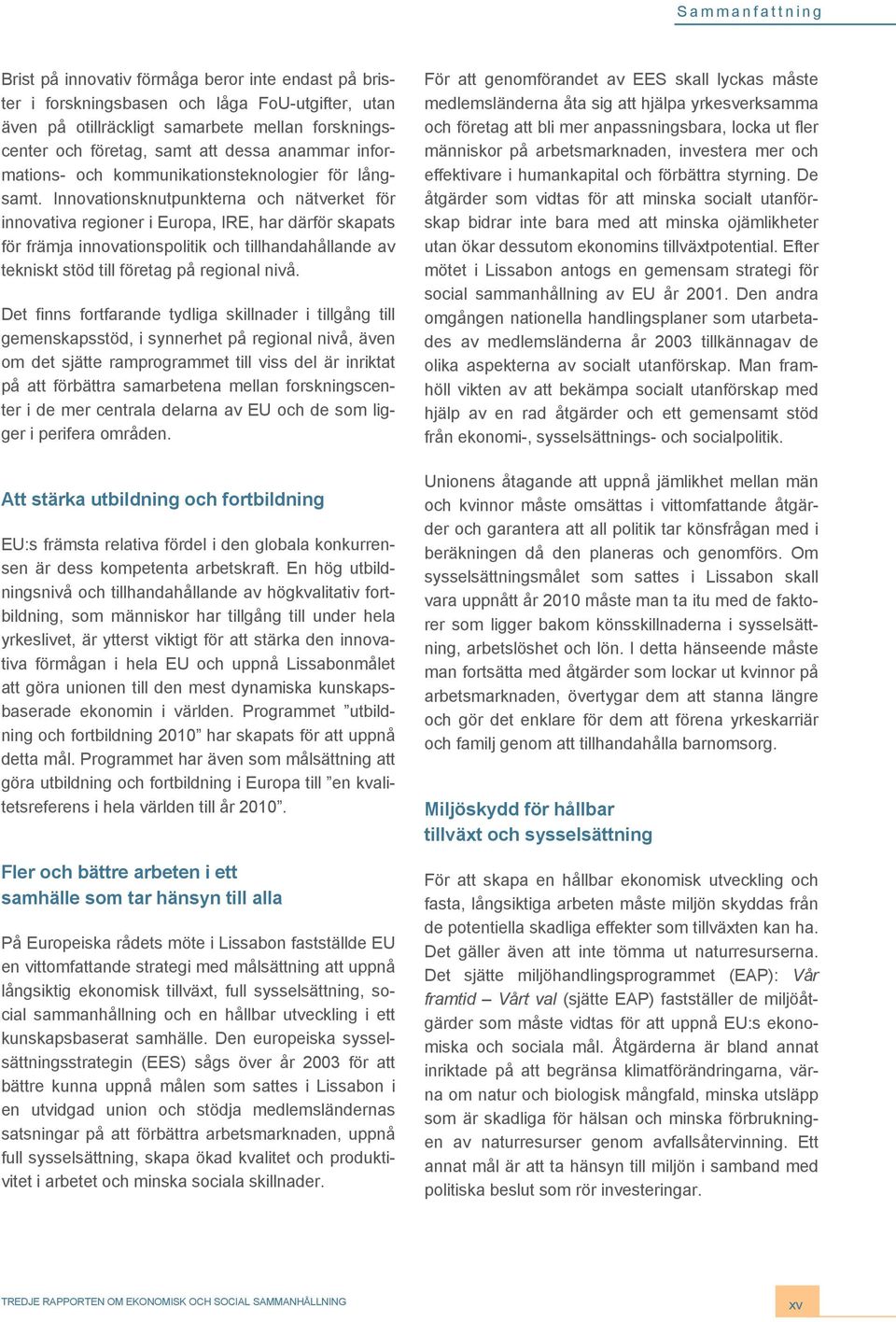 Sammanfattning

Brist på innovativ förmåga beror inte endast på brister i forskningsbasen och låga FoU-utgifter, utan även på otillräckligt samarbete mellan forskningscenter och företag, samt att dessa anammar informations- och kommunikationsteknologier för långsamt. Innovationsknutpunkterna och nätverket för innovativa regioner i Europa, IRE, har därför skapats för främja innovationspolitik och tillhandahållande av tekniskt stöd till företag på regional nivå.

Det finns fortfarande tydliga skillnader i tillgång till gemenskapsstöd, i synnerhet på regional nivå, även om det sjätte ramprogrammet till viss del är inriktat på att förbättra samarbetena mellan forskningscenter i de mer centrala delarna av EU och de som ligger i perifera områden.

Att stärka utbildning och fortbildning

EU:s främsta relativa fördel i den globala konkurrensen är dess kompetenta arbetskraft. En hög utbildningsnivå och tillhandahållande av högkvalitativ fortbildning, som människor har tillgång till under hela yrkeslivet, är ytterst viktigt för att stärka den innovativa förmågan i hela EU och uppnå Lissabonmålet att göra unionen till den mest dynamiska kunskapsbaserade ekonomin i världen. Programmet ”utbildning och fortbildning 2010” har skapats för att uppnå detta mål. Programmet har även som målsättning att göra utbildning och fortbildning i Europa till ”en kvalitetsreferens i hela världen till år 2010”.

Fler och bättre arbeten i ett samhälle som tar hänsyn till alla

På Europeiska rådets möte i Lissabon fastställde EU en vittomfattande strategi med målsättning att uppnå långsiktig ekonomisk tillväxt, full sysselsättning, social sammanhållning och en hållbar utveckling i ett kunskapsbaserat samhälle. Den europeiska sysselsättningsstrategin (EES) sågs över år 2003 för att bättre kunna uppnå målen som sattes i Lissabon i en utvidgad union och stödja medlemsländernas satsningar på att förbättra arbetsmarknaden, uppnå full sysselsättning, skapa ökad kvalitet och produktivitet i arbetet och minska sociala skillnader.

För att genomförandet av EES skall lyckas måste medlemsländerna åta sig att hjälpa yrkesverksamma och företag att bli mer anpassningsbara, locka ut fler människor på arbetsmarknaden, investera mer och effektivare i humankapital och förbättra styrning. De åtgärder som vidtas för att minska socialt utanförskap bidrar inte bara med att minska ojämlikheter utan ökar dessutom ekonomins tillväxtpotential. Efter mötet i Lissabon antogs en gemensam strategi för social sammanhållning av EU år 2001. Den andra omgången nationella handlingsplaner som utarbetades av medlemsländerna år 2003 tillkännagav de olika aspekterna av socialt utanförskap. Man framhöll vikten av att bekämpa socialt utanförskap med hjälp av en rad åtgärder och ett gemensamt stöd från ekonomi-, sysselsättnings- och socialpolitik.

Unionens åtagande att uppnå jämlikhet mellan män och kvinnor måste omsättas i vittomfattande åtgärder och garantera att all politik tar könsfrågan med i beräkningen då den planeras och genomförs. Om sysselsättningsmålet som sattes i Lissabon skall vara uppnått år 2010 måste man ta itu med de faktorer som ligger bakom könsskillnaderna i sysselsättning, arbetslöshet och lön. I detta hänseende måste man fortsätta med åtgärder som lockar ut kvinnor på arbetsmarknaden, övertygar dem att stanna längre och gör det enklare för dem att förena yrkeskarriär och familj genom att tillhandahålla barnomsorg.

Miljöskydd för hållbar tillväxt och sysselsättning

För att skapa en hållbar ekonomisk utveckling och fasta, långsiktiga arbeten måste miljön skyddas från de potentiella skadliga effekter som tillväxten kan ha. Det gäller även att inte tömma ut naturresurserna. Det sjätte miljöhandlingsprogrammet (EAP): Vår framtid – Vårt val (sjätte EAP) fastställer de miljöåtgärder som måste vidtas för att uppnå EU:s ekonomiska och sociala mål. Åtgärderna är bland annat inriktade på att begränsa klimatförändringarna, värna om natur och biologisk mångfald, minska utsläpp som är skadliga för hälsan och minska förbrukningen av naturresurser genom avfallsåtervinning. Ett annat mål är att ta hänsyn till miljön i samband med politiska beslut som rör investeringar.

TREDJE RAPPORTEN OM EKONOMISK OCH SOCIAL SAMMANHÅLLNING

xv